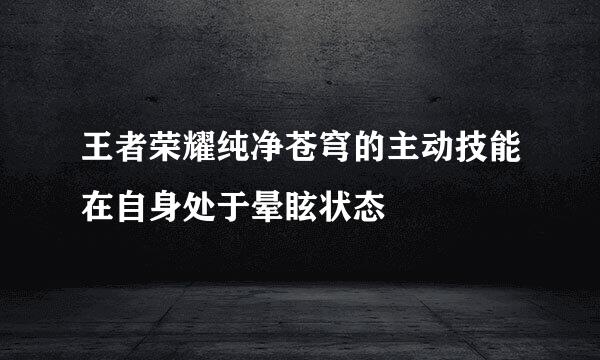 王者荣耀纯净苍穹的主动技能在自身处于晕眩状态